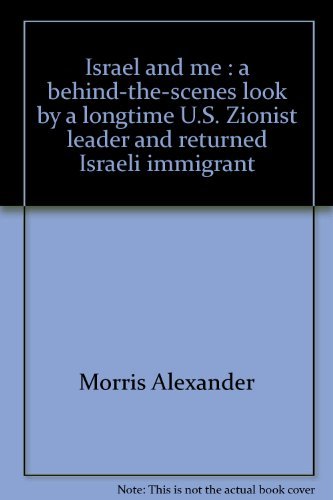 Israel and me : a behind-the-scenes look by a longtime U.S. Zionist leader and returned Israeli immigrant

Morris Alexander

Note: This is not the actual book cover